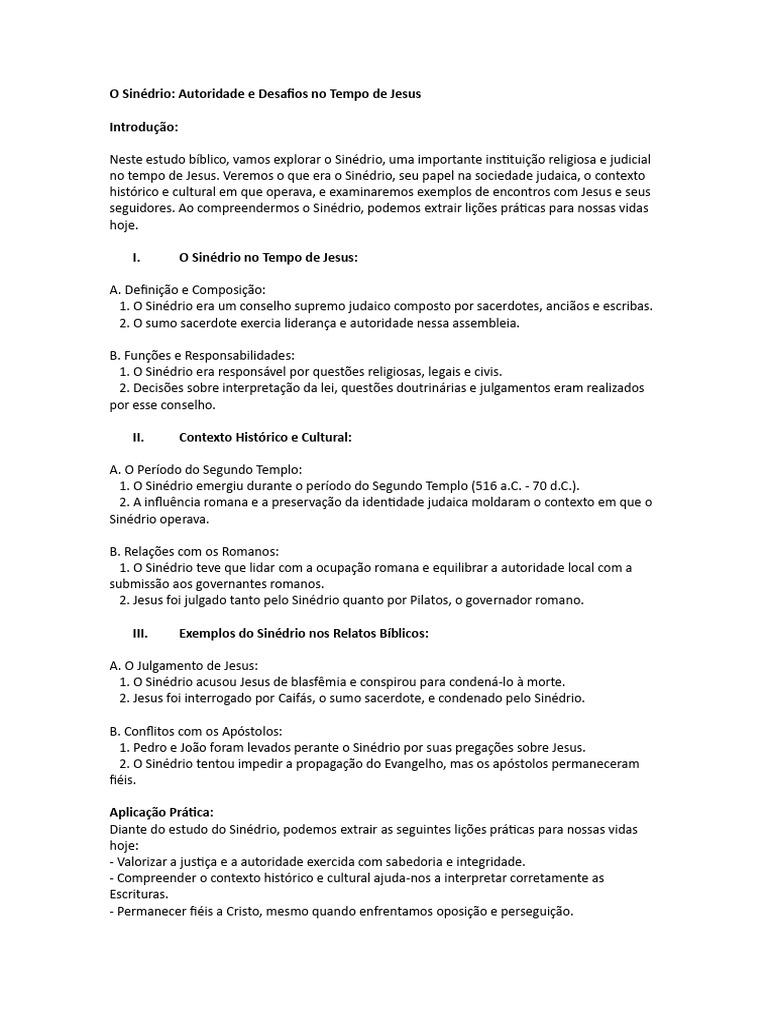 O Sinédrio: Autoridade e Desafios no Tempo de Jesus

Introdução:

Neste estudo bíblico, vamos explorar o Sinédrio, uma importante instituição religiosa e judicial no tempo de Jesus. Veremos o que era o Sinédrio, seu papel na sociedade judaica, o contexto histórico e cultural em que operava, e examinaremos exemplos de encontros com Jesus e seus seguidores. Ao compreendermos o Sinédrio, podemos extrair lições práticas para nossas vidas hoje.

I. O Sinédrio no Tempo de Jesus:

A. Definição e Composição:
1. O Sinédrio era um conselho supremo judaico composto por sacerdotes, anciãos e escribas.
2. O sumo sacerdote exercia liderança e autoridade nessa assembleia.

B. Funções e Responsabilidades:
1. O Sinédrio era responsável por questões religiosas, legais e civis.
2. Decisões sobre interpretação da lei, questões doutrinárias e julgamentos eram realizados por esse conselho.

II. Contexto Histórico e Cultural:

A. O Período do Segundo Templo:
1. O Sinédrio emergiu durante o período do Segundo Templo (516 a.C. - 70 d.C.).
2. A influência romana e a preservação da identidade judaica moldaram o contexto em que o Sinédrio operava.

B. Relações com os Romanos:
1. O Sinédrio teve que lidar com a ocupação romana e equilibrar a autoridade local com a submissão aos governantes romanos.
2. Jesus foi julgado tanto pelo Sinédrio quanto por Pilatos, o governador romano.

III. Exemplos do Sinédrio nos Relatos Bíblicos:

A. O Julgamento de Jesus:
1. O Sinédrio acusou Jesus de blasfêmia e conspirou para condená-lo à morte.
2. Jesus foi interrogado por Caifás, o sumo sacerdote, e condenado pelo Sinédrio.

B. Conflitos com os Apóstolos:
1. Pedro e João foram levados perante o Sinédrio por suas pregações sobre Jesus.
2. O Sinédrio tentou impedir a propagação do Evangelho, mas os apóstolos permaneceram fiéis.

Aplicação Prática:
Diante do estudo do Sinédrio, podemos extrair as seguintes lições práticas para nossas vidas hoje:
- Valorizar a justiça e a autoridade exercida com sabedoria e integridade.
- Compreender o contexto histórico e cultural ajuda-nos a interpretar corretamente as Escrituras.
- Permanecer fiéis a Cristo, mesmo quando enfrentamos oposição e perseguição.